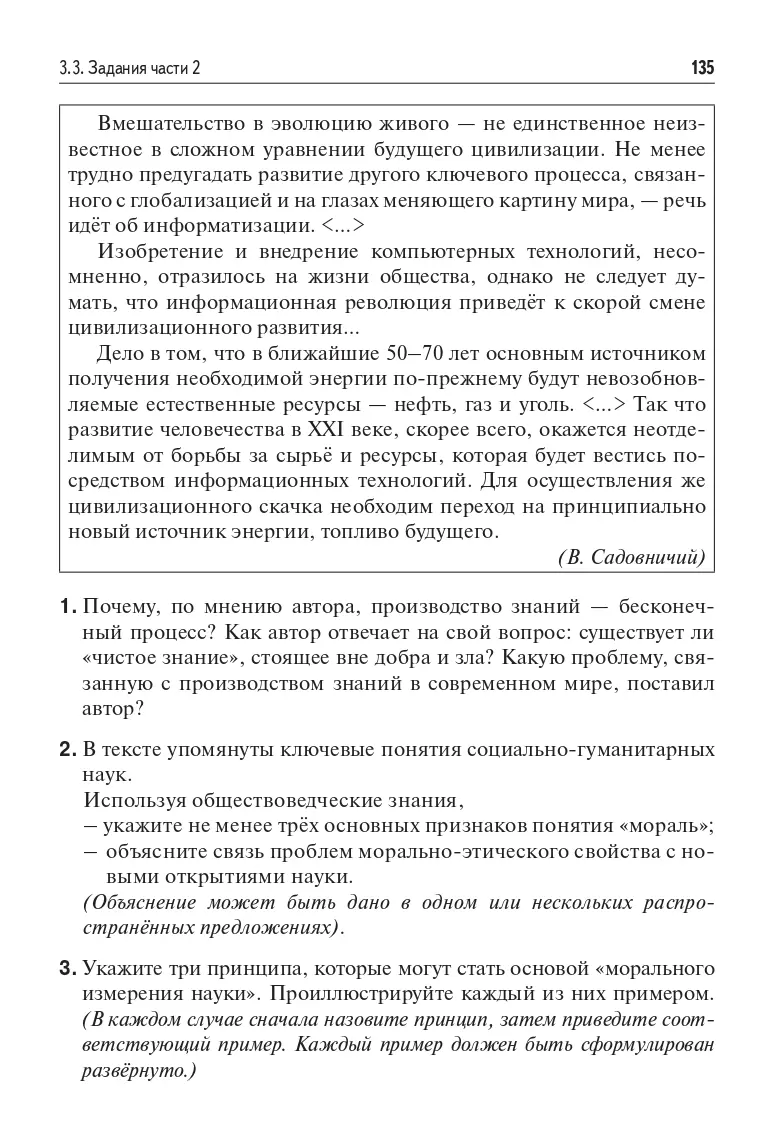 3.3. Задания части 2

135

Вмешательство в эволюцию живого — не единственное неизвестное в сложном уравнении будущего цивилизации. Не менее трудно предугадать развитие другого ключевого процесса, связанного с глобализацией и на глазах меняющего картину мира, — речь идёт об информатизации. <...>

Изобретение и внедрение компьютерных технологий, несомненно, отразилось на жизни общества, однако не следует думать, что информационная революция приведёт к скорой смене цивилизационного развития...

Дело в том, что в ближайшие 50–70 лет основным источником получения необходимой энергии по-прежнему будут невозобновляемые естественные ресурсы — нефть, газ и уголь. <...> Так что развитие человечества в XXI веке, скорее всего, окажется неотделимым от борьбы за сырьё и ресурсы, которая будет вестись посредством информационных технологий. Для осуществления же цивилизационного скачка необходим переход на принципиально новый источник энергии, топливо будущего.

(В. Садовничий)

1. Почему, по мнению автора, производство знаний — бесконечный процесс? Как автор отвечает на свой вопрос: существует ли «чистое знание», стоящее вне добра и зла? Какую проблему, связанную с производством знаний в современном мире, поставил автор?

2. В тексте упомянуты ключевые понятия социально-гуманитарных наук.
Используя обществоведческие знания,
– укажите не менее трёх основных признаков понятия «мораль»;
– объясните связь проблем морально-этического свойства с новыми открытиями науки.
(Объяснение может быть дано в одном или нескольких распространённых предложениях).

3. Укажите три принципа, которые могут стать основой «морального измерения науки». Проиллюстрируйте каждый из них примером. (В каждом случае сначала назовите принцип, затем приведите соответствующий пример. Каждый пример должен быть сформулирован развёрнуто.)